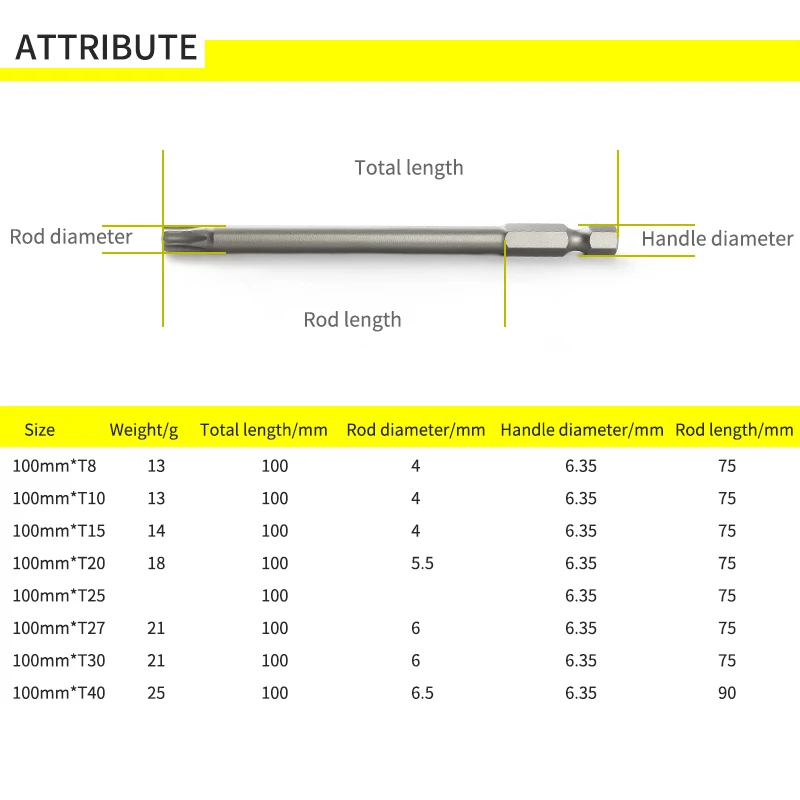 ATTRIBUTE

Total length

Rod diameter

Handle diameter

Rod length

| Size | Weight/g | Total length/mm | Rod diameter/mm | Handle diameter/mm | Rod length/mm |
|---|---|---|---|---|---|
| 100mm*T8 | 13 | 100 | 4 | 6.35 | 75 |
| 100mm*T10 | 13 | 100 | 4 | 6.35 | 75 |
| 100mm*T15 | 14 | 100 | 4 | 6.35 | 75 |
| 100mm*T20 | 18 | 100 | 5.5 | 6.35 | 75 |
| 100mm*T25 | | 100 | | 6.35 | 75 |
| 100mm*T27 | 21 | 100 | 6 | 6.35 | 75 |
| 100mm*T30 | 21 | 100 | 6 | 6.35 | 75 |
| 100mm*T40 | 25 | 100 | 6.5 | 6.35 | 90 |